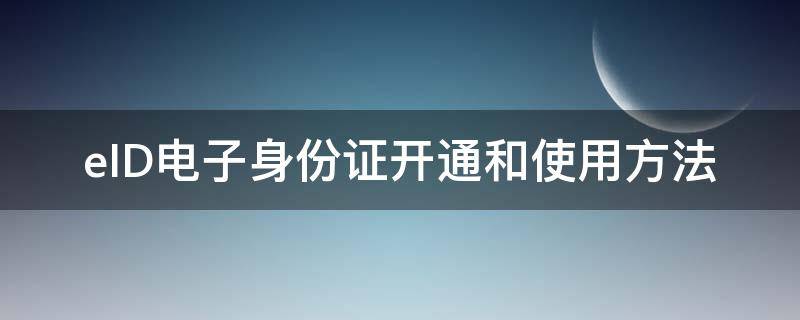 eID电子身份证开通和使用方法